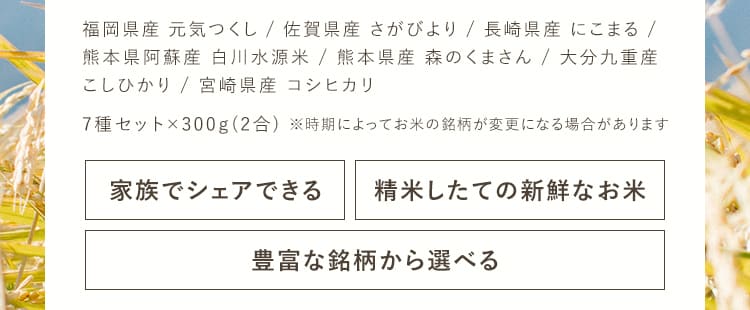 福岡県産 元気つくし / 佐賀県産 さがびより / 長崎県産 にこまる / 熊本県阿蘇産 白川水源米 / 熊本県産 森のくまさん / 大分九重産 こしひかり / 宮崎県産 コシヒカリ

7種セット×300g（2合） ※時期によってお米の銘柄が変更になる場合があります

家族でシェアできる

精米したての新鮮なお米

豊富な銘柄から選べる